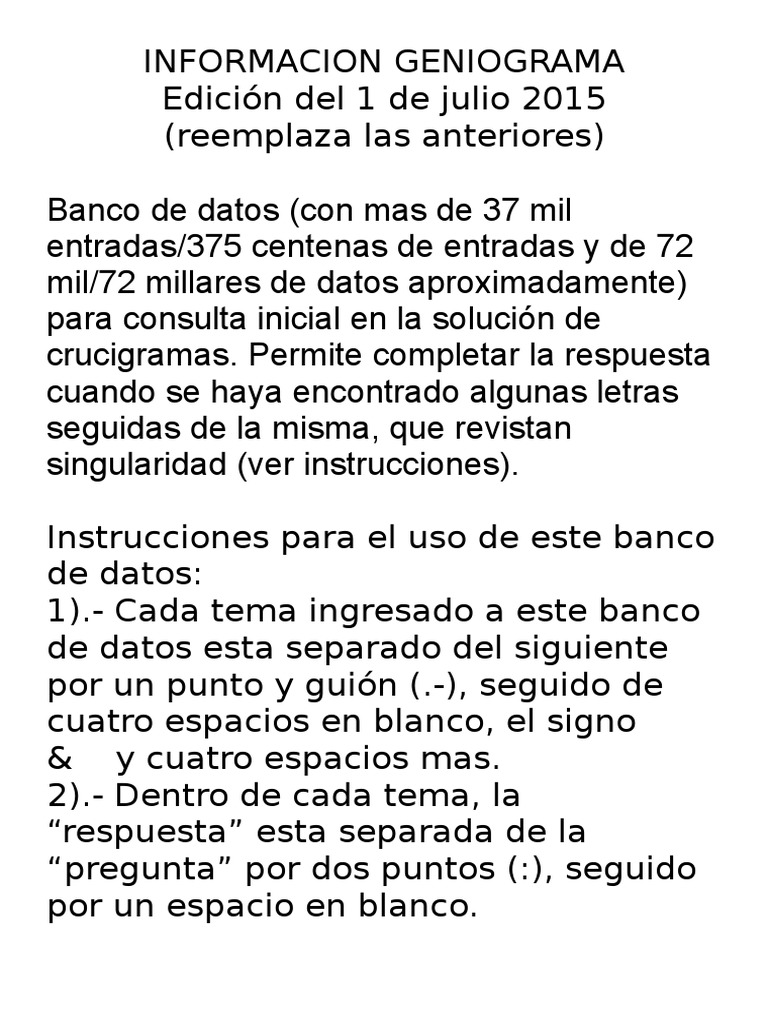 INFORMACION GENIOGRAMA
Edición del 1 de julio 2015
(reemplaza las anteriores)

Banco de datos (con mas de 37 mil entradas/375 centenas de entradas y de 72 mil/72 millares de datos aproximadamente) para consulta inicial en la solución de crucigramas. Permite completar la respuesta cuando se haya encontrado algunas letras seguidas de la misma, que revistan singularidad (ver instrucciones).

Instrucciones para el uso de este banco de datos:
1).- Cada tema ingresado a este banco de datos esta separado del siguiente por un punto y guión (.-), seguido de cuatro espacios en blanco, el signo & y cuatro espacios mas.
2).- Dentro de cada tema, la “respuesta” esta separada de la “pregunta” por dos puntos (:), seguido por un espacio en blanco.